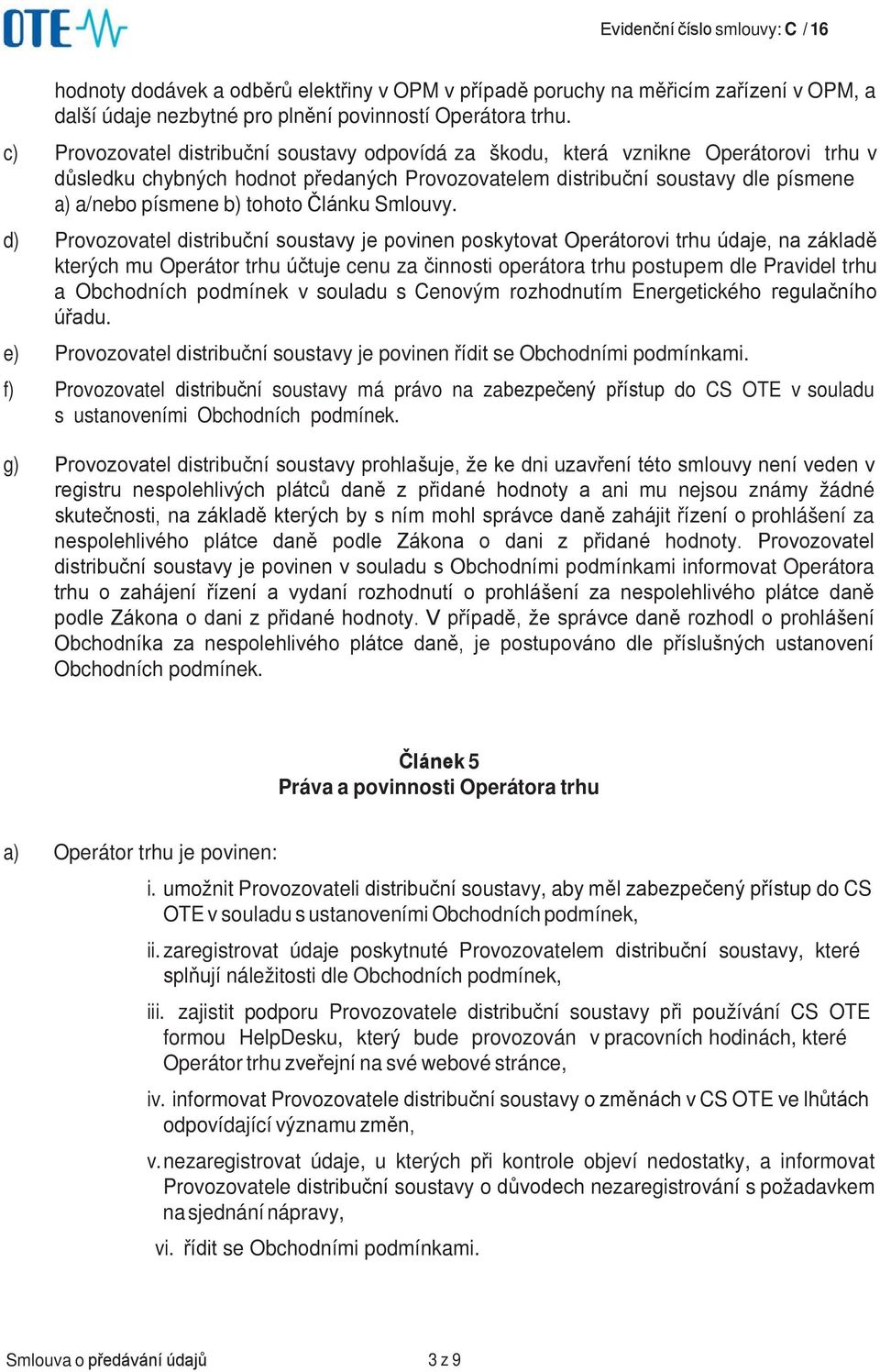 OTE

Evidenční číslo smlouvy: C / 16

hodnoty dodávek a odběrů elektřiny v OPM v případě poruchy na měřicím zařízení v OPM, a další údaje nezbytné pro plnění povinností Operátora trhu.

c) Provozovatel distribuční soustavy odpovídá za škodu, která vznikne Operátorovi trhu v důsledku chybných hodnot předaných Provozovatelem distribuční soustavy dle písmene a) a/nebo písmene b) tohoto Článku Smlouvy.

d) Provozovatel distribuční soustavy je povinen poskytovat Operátorovi trhu údaje, na základě kterých mu Operátor trhu účtuje cenu za činnosti operátora trhu postupem dle Pravidel trhu a Obchodních podmínek v souladu s Cenovým rozhodnutím Energetického regulačního úřadu.

e) Provozovatel distribuční soustavy je povinen řídit se Obchodními podmínkami.

f) Provozovatel distribuční soustavy má právo na zabezpečený přístup do CS OTE v souladu s ustanoveními Obchodních podmínek.

g) Provozovatel distribuční soustavy prohlašuje, že ke dni uzavření této smlouvy není veden v registru nespolehlivých plátců daně z přidané hodnoty a ani mu nejsou známy žádné skutečnosti, na základě kterých by s ním mohl správce daně zahájit řízení o prohlášení za nespolehlivého plátce daně podle Zákona o dani z přidané hodnoty. Provozovatel distribuční soustavy je povinen v souladu s Obchodními podmínkami informovat Operátora trhu o zahájení řízení a vydaní rozhodnutí o prohlášení za nespolehlivého plátce daně podle Zákona o dani z přidané hodnoty. V případě, že správce daně rozhodl o prohlášení Obchodníka za nespolehlivého plátce daně, je postupováno dle příslušných ustanovení Obchodních podmínek.

Článek 5
Práva a povinnosti Operátora trhu

a) Operátor trhu je povinen:

i. umožnit Provozovateli distribuční soustavy, aby měl zabezpečený přístup do CS OTE v souladu s ustanoveními Obchodních podmínek,

ii. zaregistrovat údaje poskytnuté Provozovatelem distribuční soustavy, které splňují náležitosti dle Obchodních podmínek,

iii. zajistit podporu Provozovatele distribuční soustavy při používání CS OTE formou HelpDesku, který bude provozován v pracovních hodinách, které Operátor trhu zveřejní na své webové stránce,

iv. informovat Provozovatele distribuční soustavy o změnách v CS OTE ve lhůtách odpovídající významu změn,

v. nezaregistrovat údaje, u kterých při kontrole objeví nedostatky, a informovat Provozovatele distribuční soustavy o důvodech nezaregistrování s požadavkem na sjednání nápravy,

vi. řídit se Obchodními podmínkami.

Smlouva o předávání údajů

3 z 9